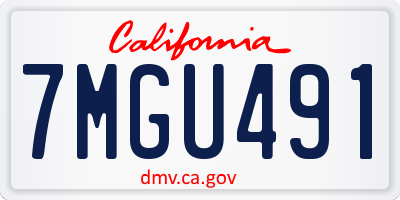 California
7MGU491
dmv.ca.gov